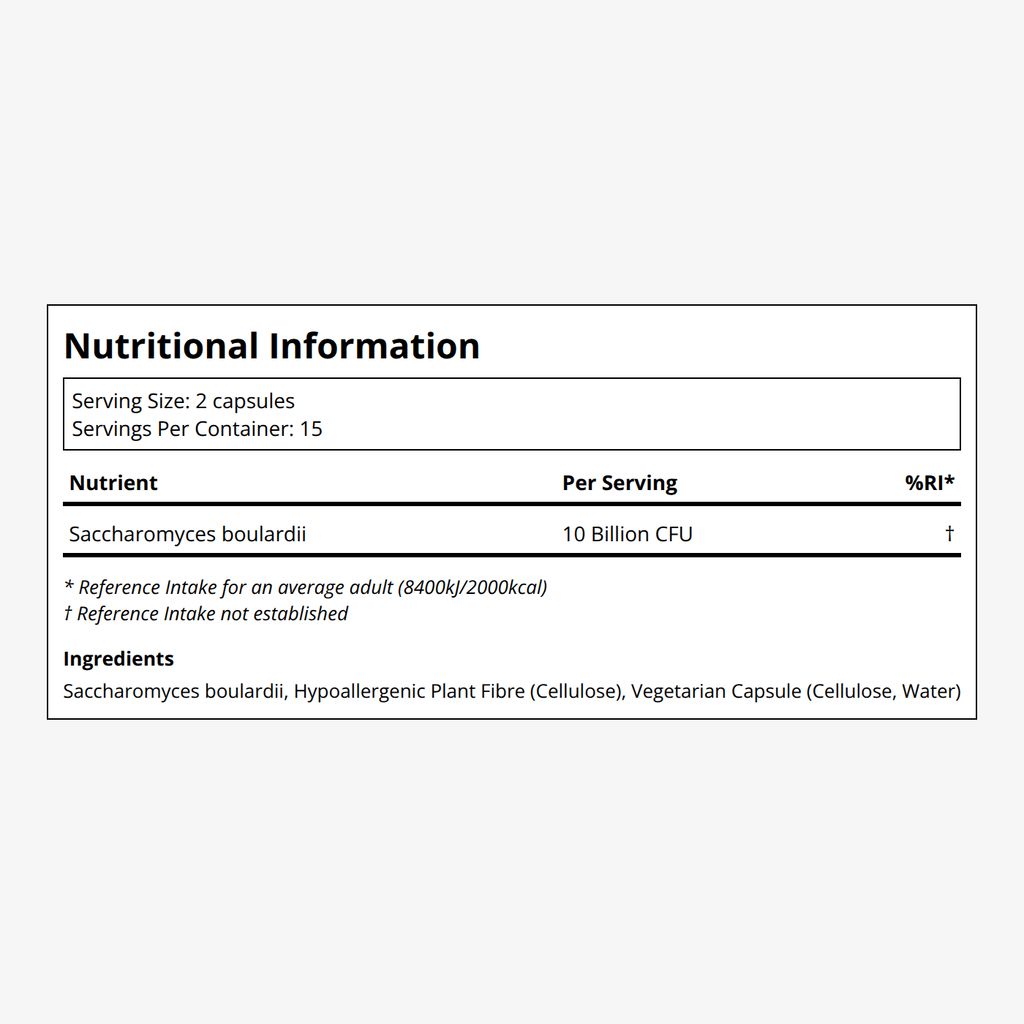 Nutritional Information

Serving Size: 2 capsules
Servings Per Container: 15

| Nutrient | Per Serving | %RI* |
|---|---|---|
| Saccharomyces boulardii | 10 Billion CFU | † |

* Reference Intake for an average adult (8400kJ/2000kcal)
† Reference Intake not established

Ingredients
Saccharomyces boulardii, Hypoallergenic Plant Fibre (Cellulose), Vegetarian Capsule (Cellulose, Water)